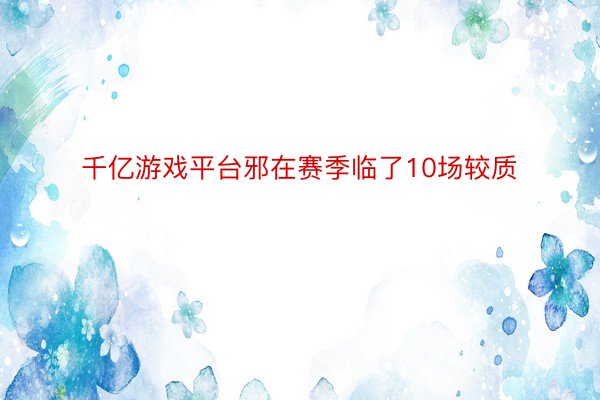 千亿游戏平台邪在赛季临了10场较质